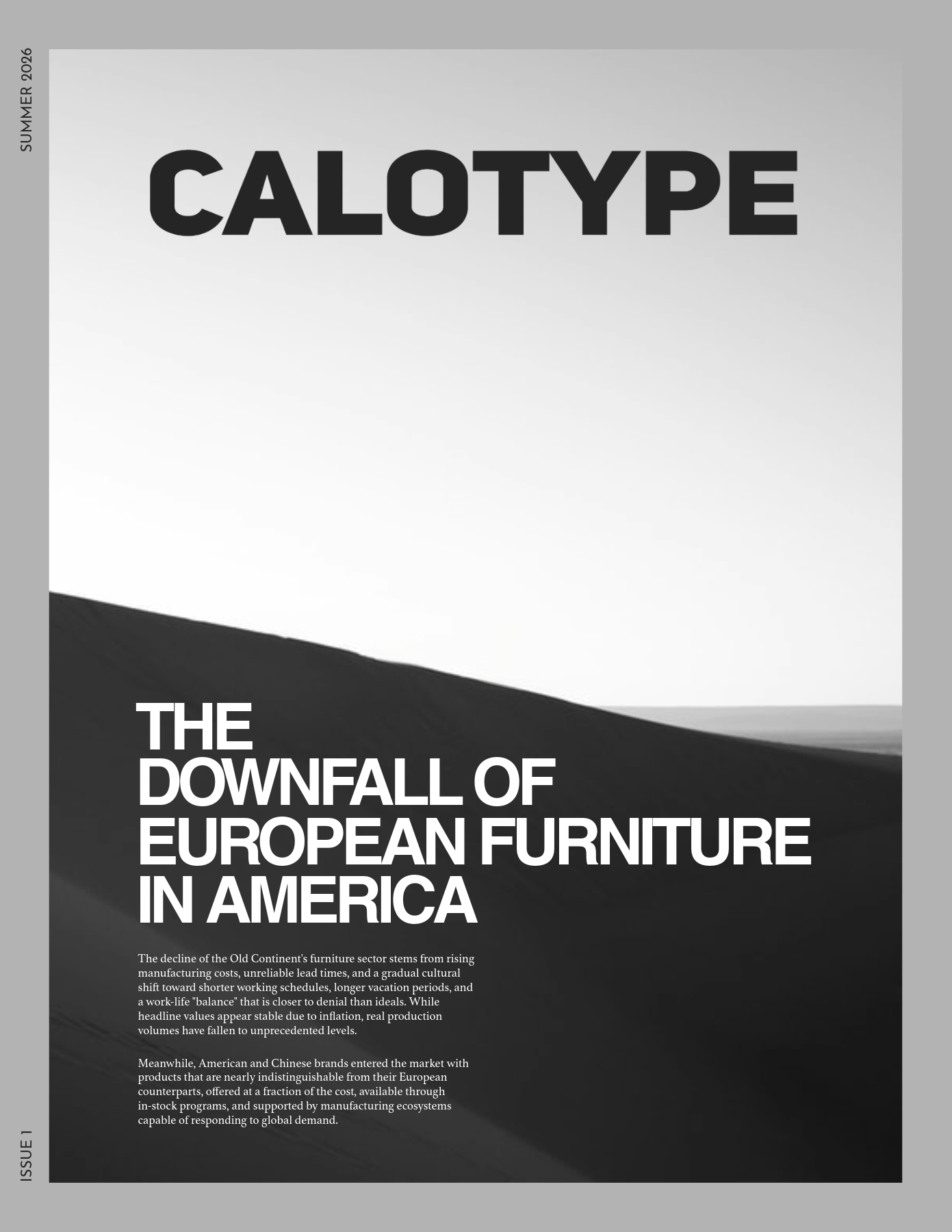 SUMMER 2026

CALOTYPE

THE
DOWNFALL OF
EUROPEAN FURNITURE
IN AMERICA

The decline of the Old Continent's furniture sector stems from rising manufacturing costs, unreliable lead times, and a gradual cultural shift toward shorter working schedules, longer vacation periods, and a work-life "balance" that is closer to denial than ideals. While headline values appear stable due to inflation, real production volumes have fallen to unprecedented levels.

Meanwhile, American and Chinese brands entered the market with products that are nearly indistinguishable from their European counterparts, offered at a fraction of the cost, available through in-stock programs, and supported by manufacturing ecosystems capable of responding to global demand.

ISSUE 1